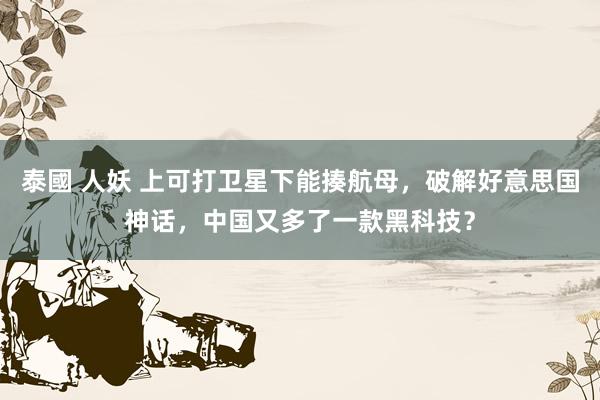 泰國 人妖 上可打卫星下能揍航母，破解好意思国神话，中国又多了一款黑科技？